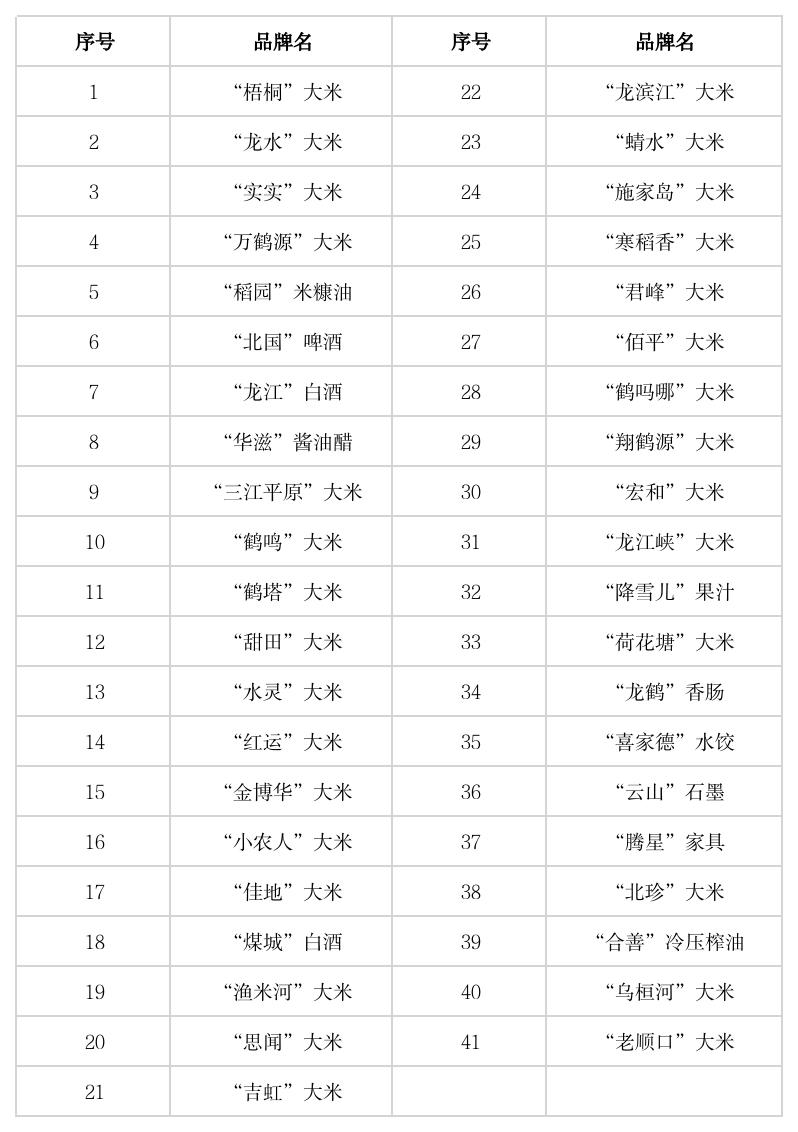 | 序号 | 品牌名 | 序号 | 品牌名 |
|---|---|---|---|
| 1 | “梧桐”大米 | 22 | “龙滨江”大米 |
| 2 | “龙水”大米 | 23 | “蜻水”大米 |
| 3 | “实实”大米 | 24 | “施家岛”大米 |
| 4 | “万鹤源”大米 | 25 | “寒稻香”大米 |
| 5 | “稻园”米糠油 | 26 | “君峰”大米 |
| 6 | “北国”啤酒 | 27 | “佰平”大米 |
| 7 | “龙江”白酒 | 28 | “鹤吗哪”大米 |
| 8 | “华滋”酱油醋 | 29 | “翔鹤源”大米 |
| 9 | “三江平原”大米 | 30 | “宏和”大米 |
| 10 | “鹤鸣”大米 | 31 | “龙江峡”大米 |
| 11 | “鹤塔”大米 | 32 | “降雪儿”果汁 |
| 12 | “甜田”大米 | 33 | “荷花塘”大米 |
| 13 | “水灵”大米 | 34 | “龙鹤”香肠 |
| 14 | “红运”大米 | 35 | “喜家德”水饺 |
| 15 | “金博华”大米 | 36 | “云山”石墨 |
| 16 | “小农人”大米 | 37 | “腾星”家具 |
| 17 | “佳地”大米 | 38 | “北珍”大米 |
| 18 | “煤城”白酒 | 39 | “合善”冷压榨油 |
| 19 | “渔米河”大米 | 40 | “乌桓河”大米 |
| 20 | “思闻”大米 | 41 | “老顺口”大米 |
| 21 | “吉虹”大米 | | |